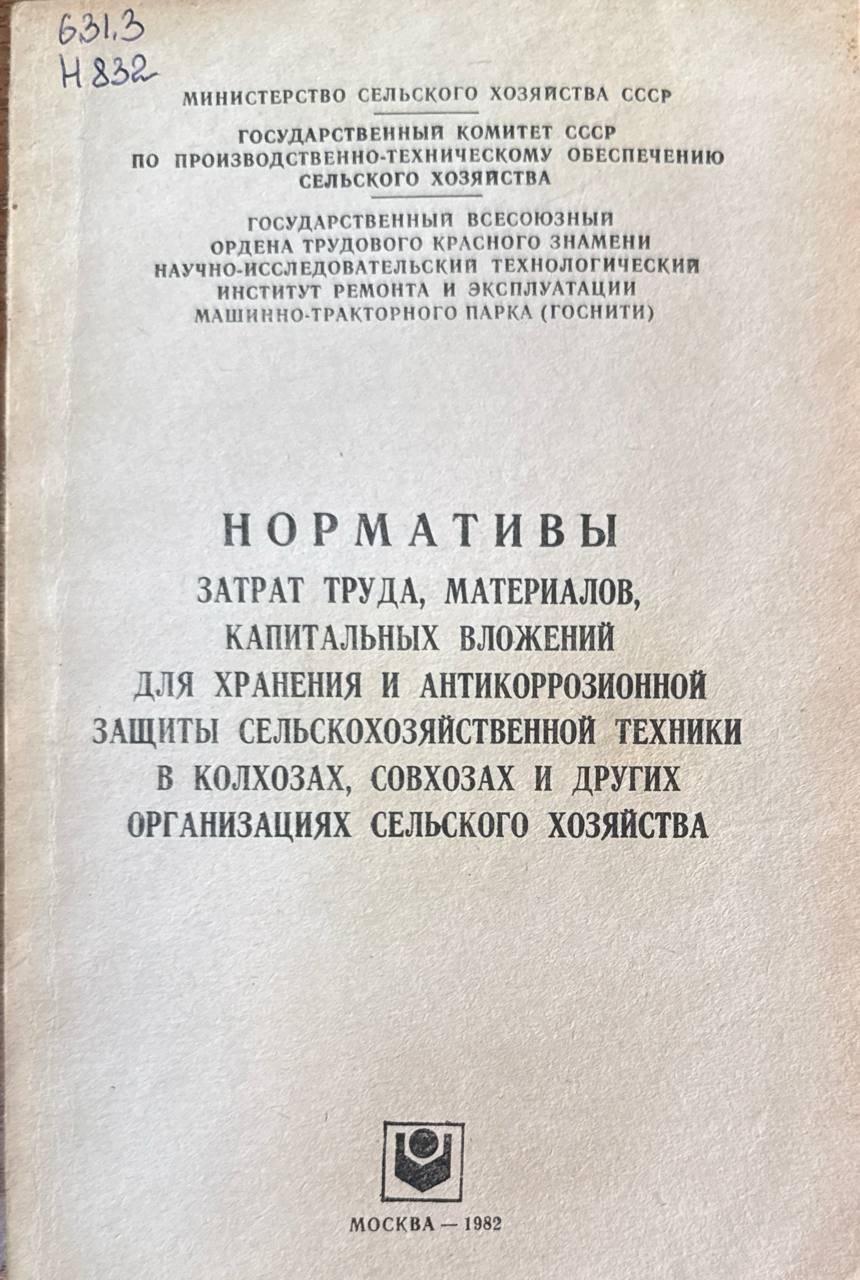 631.3
Н 832

МИНИСТЕРСТВО СЕЛЬСКОГО ХОЗЯЙСТВА СССР

ГОСУДАРСТВЕННЫЙ КОМИТЕТ СССР ПО ПРОИЗВОДСТВЕННО-ТЕХНИЧЕСКОМУ ОБЕСПЕЧЕНИЮ СЕЛЬСКОГО ХОЗЯЙСТВА

ГОСУДАРСТВЕННЫЙ ВСЕСОЮЗНЫЙ ОРДЕНА ТРУДОВОГО КРАСНОГО ЗНАМЕНИ НАУЧНО-ИССЛЕДОВАТЕЛЬСКИЙ ТЕХНОЛОГИЧЕСКИЙ ИНСТИТУТ РЕМОНТА И ЭКСПЛУАТАЦИИ МАШИННО-ТРАКТОРНОГО ПАРКА (ГОСНИТИ)

НОРМАТИВЫ

ЗАТРАТ ТРУДА, МАТЕРИАЛОВ, КАПИТАЛЬНЫХ ВЛОЖЕНИЙ ДЛЯ ХРАНЕНИЯ И АНТИКОРРОЗИОННОЙ ЗАЩИТЫ СЕЛЬСКОХОЗЯЙСТВЕННОЙ ТЕХНИКИ В КОЛХОЗАХ, СОВХОЗАХ И ДРУГИХ ОРГАНИЗАЦИЯХ СЕЛЬСКОГО ХОЗЯЙСТВА

МОСКВА — 1982